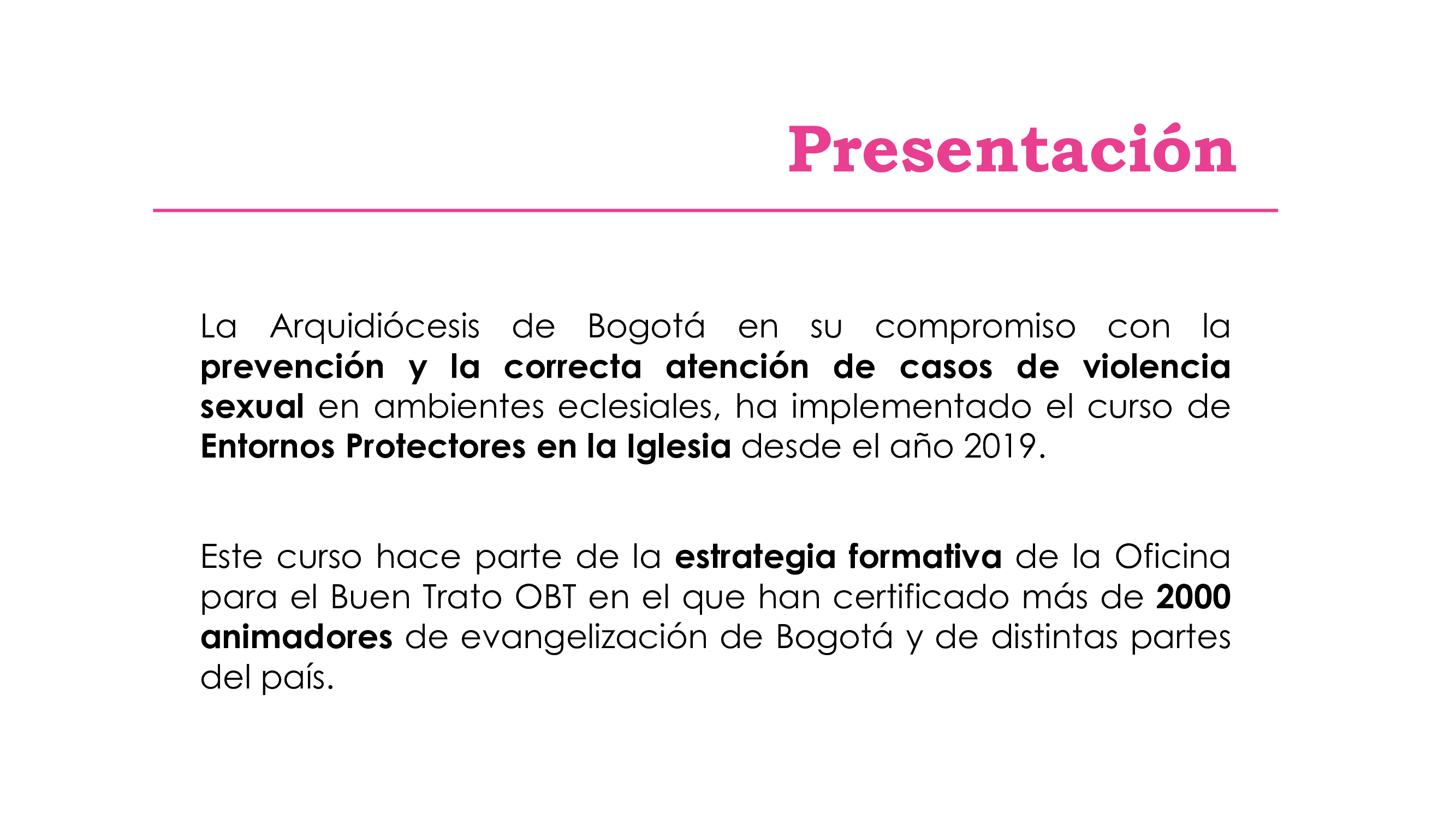 Presentación

La Arquidiócesis de Bogotá en su compromiso con la prevención y la correcta atención de casos de violencia sexual en ambientes eclesiales, ha implementado el curso de Entornos Protectores en la Iglesia desde el año 2019.

Este curso hace parte de la estrategia formativa de la Oficina para el Buen Trato OBT en el que han certificado más de 2000 animadores de evangelización de Bogotá y de distintas partes del país.